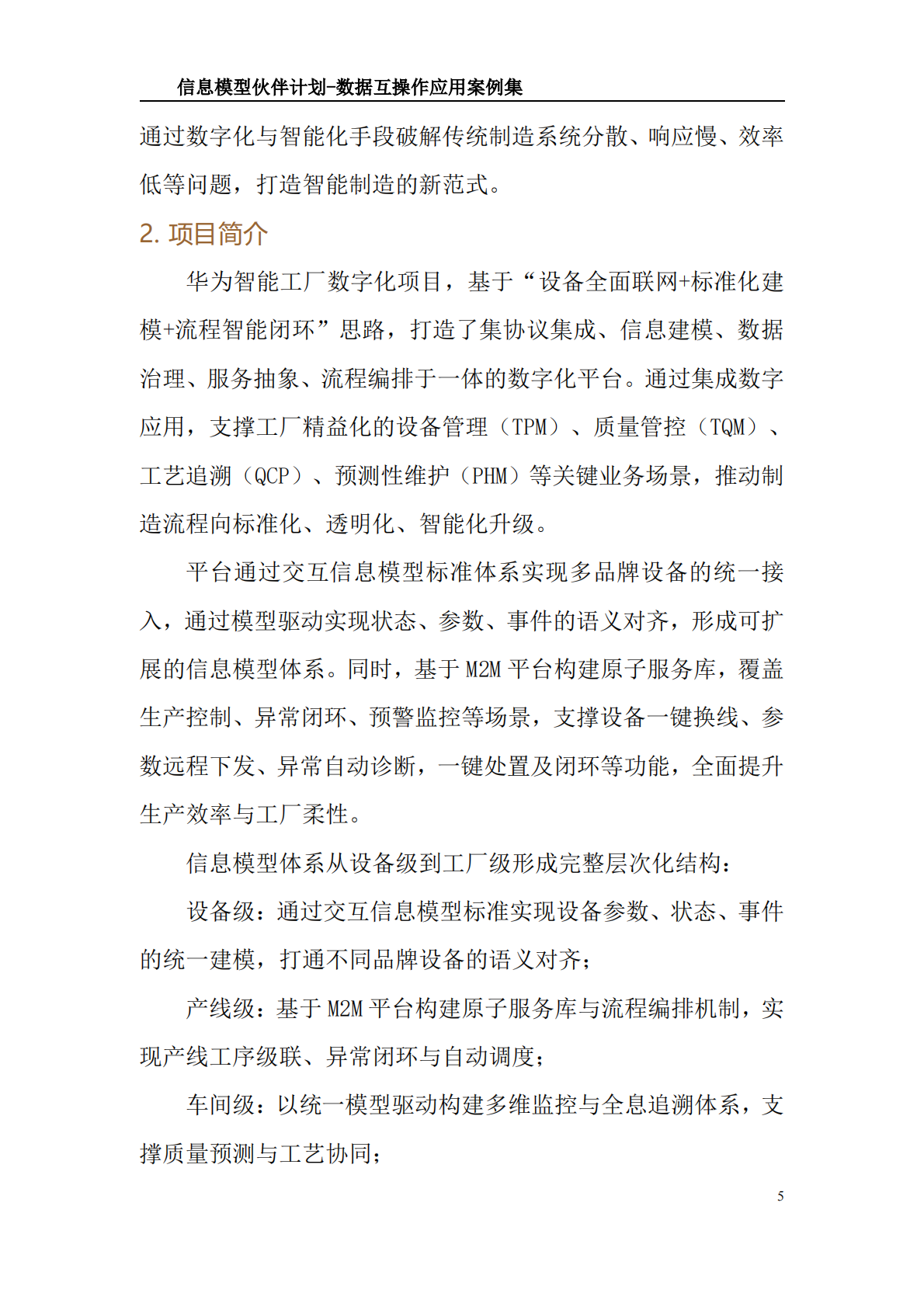 信息模型伙伴计划-数据互操作应用案例集

通过数字化与智能化手段破解传统制造系统分散、响应慢、效率低等问题，打造智能制造的新范式。

2. 项目简介

华为智能工厂数字化项目，基于“设备全面联网+标准化建模+流程智能闭环”思路，打造了集协议集成、信息建模、数据治理、服务抽象、流程编排于一体的数字化平台。通过集成数字应用，支撑工厂精益化的设备管理（TPM）、质量管控（TQM）、工艺追溯（QCP）、预测性维护（PHM）等关键业务场景，推动制造流程向标准化、透明化、智能化升级。

平台通过交互信息模型标准体系实现多品牌设备的统一接入，通过模型驱动实现状态、参数、事件的语义对齐，形成可扩展的信息模型体系。同时，基于 M2M 平台构建原子服务库，覆盖生产控制、异常闭环、预警监控等场景，支撑设备一键换线、参数远程下发、异常自动诊断，一键处置及闭环等功能，全面提升生产效率与工厂柔性。

信息模型体系从设备级到工厂级形成完整层次化结构：

设备级：通过交互信息模型标准实现设备参数、状态、事件的统一建模，打通不同品牌设备的语义对齐；

产线级：基于 M2M 平台构建原子服务库与流程编排机制，实现产线工序级联、异常闭环与自动调度；

车间级：以统一模型驱动构建多维监控与全息追溯体系，支撑质量预测与工艺协同；

5